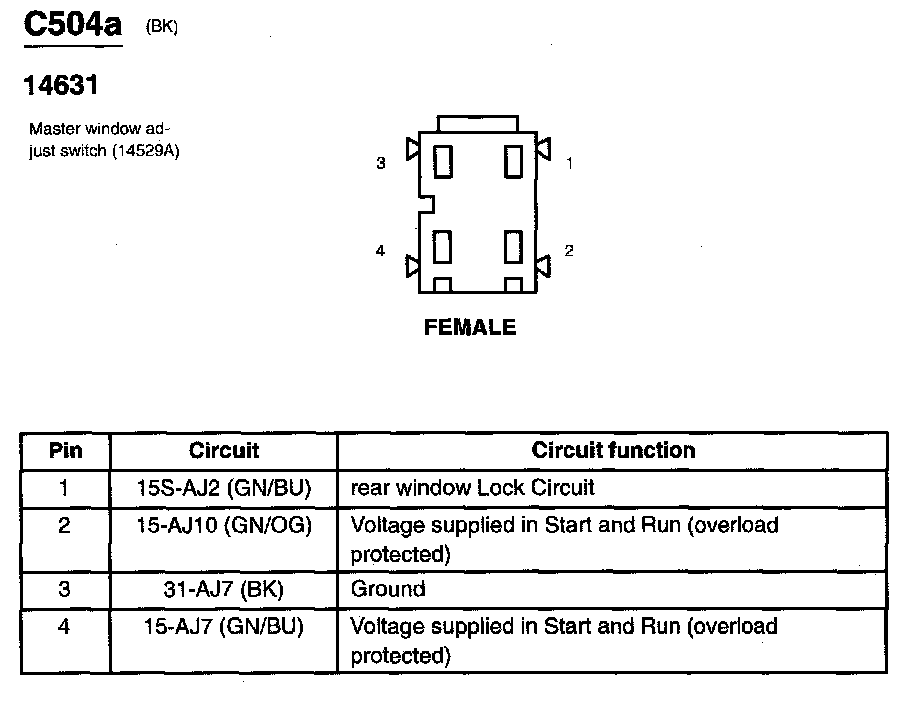 C504a (BK)

14631

Master window adjust switch (14529A)

3
1
4
2

FEMALE

| Pin | Circuit | Circuit function |
|---|---|---|
| 1 | 15S-AJ2 (GN/BU) | rear window Lock Circuit |
| 2 | 15-AJ10 (GN/OG) | Voltage supplied in Start and Run (overload protected) |
| 3 | 31-AJ7 (BK) | Ground |
| 4 | 15-AJ7 (GN/BU) | Voltage supplied in Start and Run (overload protected) |